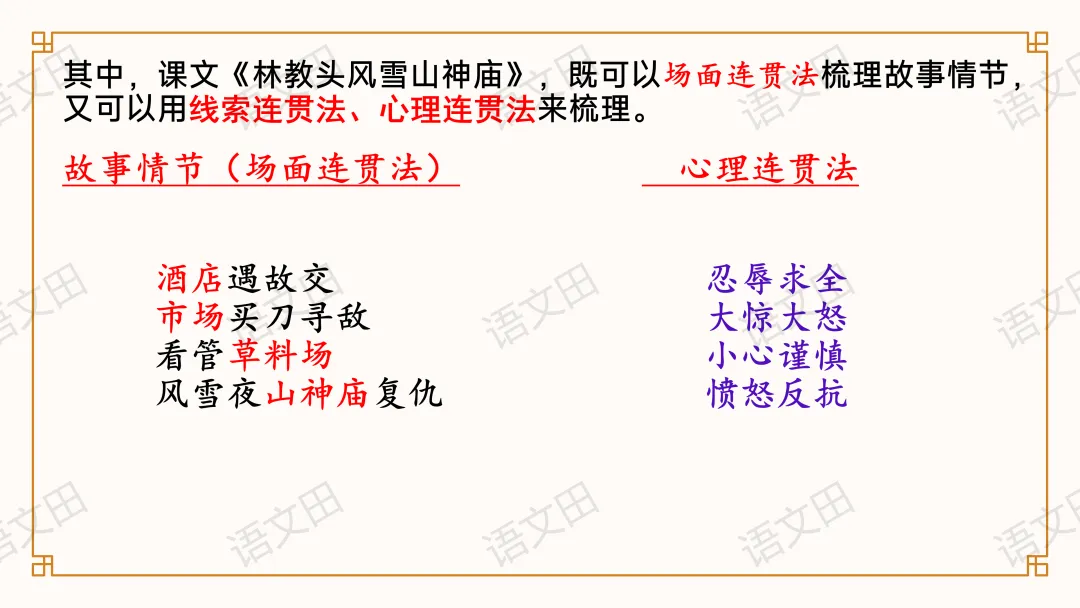 其中，课文《林教头风雪山神庙》，既可以场面连贯法梳理故事情节，又可以用线索连贯法、心理连贯法来梳理。

故事情节（场面连贯法）

酒店遇故交
市场买刀寻敌
看管草料场
风雪夜山神庙复仇

心理连贯法

忍辱求全
大惊大怒
小心谨慎
愤怒反抗

语文田